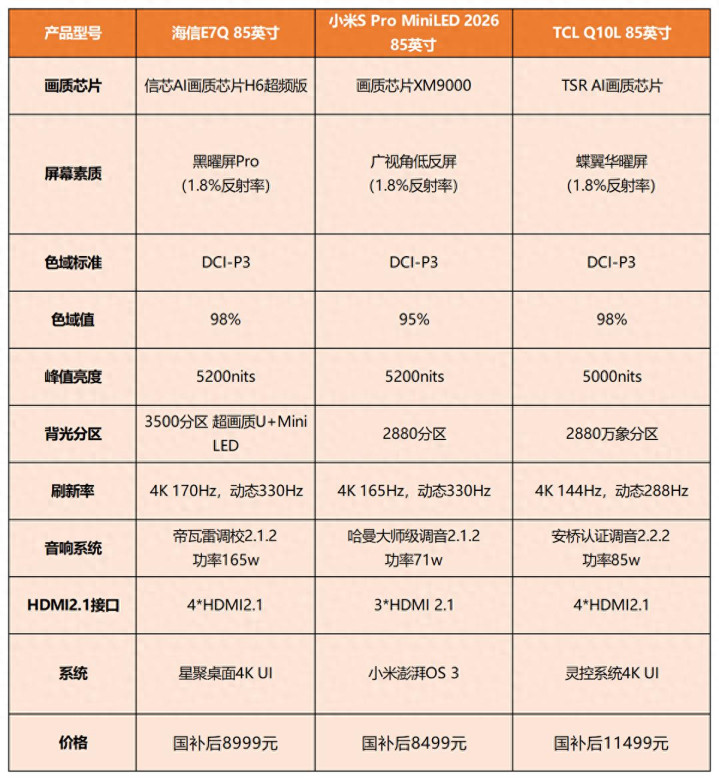 | 产品型号 | 海信E7Q 85英寸 | 小米S Pro MiniLED 2026 85英寸 | TCL Q10L 85英寸 |
|---|---|---|---|
| 画质芯片 | 信芯AI画质芯片H6超频版 | 画质芯片XM9000 | TSR AI画质芯片 |
| 屏幕素质 | 黑曜屏Pro (1.8%反射率) | 广视角低反屏 (1.8%反射率) | 蝶翼华曜屏 (1.8%反射率) |
| 色域标准 | DCI-P3 | DCI-P3 | DCI-P3 |
| 色域值 | 98% | 95% | 98% |
| 峰值亮度 | 5200nits | 5200nits | 5000nits |
| 背光分区 | 3500分区 超画质U+Mini LED | 2880分区 | 2880万象分区 |
| 刷新率 | 4K 170Hz，动态330Hz | 4K 165Hz，动态330Hz | 4K 144Hz，动态288Hz |
| 音响系统 | 帝瓦雷调校2.1.2 功率165w | 哈曼大师级调音2.1.2 功率71w | 安桥认证调音2.2.2 功率85w |
| HDMI2.1接口 | 4*HDMI2.1 | 3*HDMI 2.1 | 4*HDMI2.1 |
| 系统 | 星聚桌面4K UI | 小米澎湃OS 3 | 灵控系统4K UI |
| 价格 | 国补后8999元 | 国补后8499元 | 国补后11499元 |